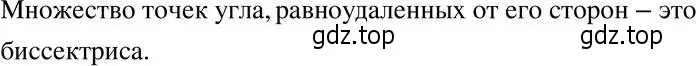 Множество точек угла, равноудаленных от его сторон – это биссектриса.

gdz.top gdz.top